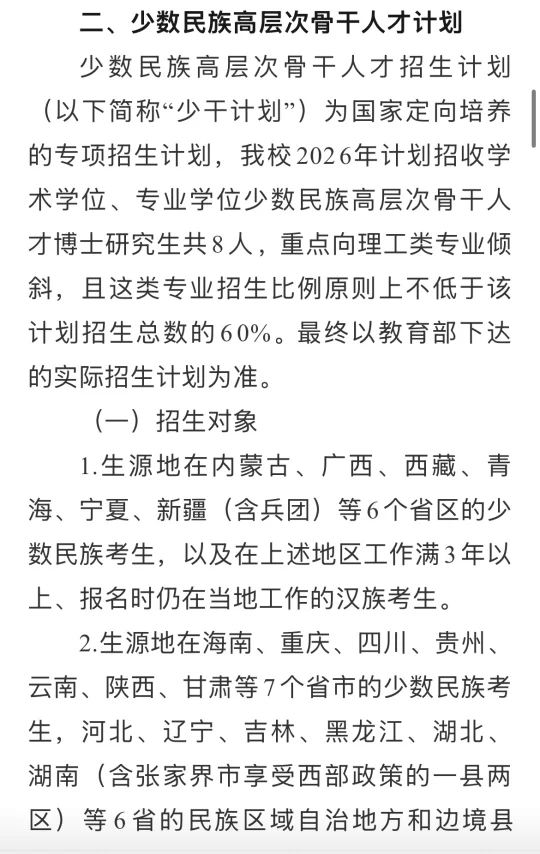 二、少数民族高层次骨干人才计划

少数民族高层次骨干人才招生计划（以下简称“少干计划”）为国家定向培养的专项招生计划，我校2026年计划招收学术学位、专业学位少数民族高层次骨干人才博士研究生共8人，重点向理工类专业倾斜，且这类专业招生比例原则上不低于该计划招生总数的60%。最终以教育部下达的实际招生计划为准。

（一）招生对象

1.生源地在内蒙古、广西、西藏、青海、宁夏、新疆（含兵团）等6个省区的少数民族考生，以及在上述地区工作满3年以上、报名时仍在当地工作的汉族考生。

2.生源地在海南、重庆、四川、贵州、云南、陕西、甘肃等7个省市的少数民族考生，河北、辽宁、吉林、黑龙江、湖北、湖南（含张家界市享受西部政策的一县两区）等6省的民族区域自治地方和边境县